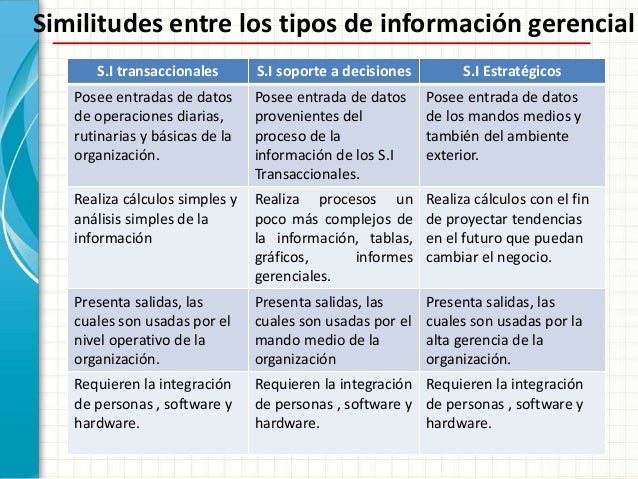 Similitudes entre los tipos de información gerencial

| S.I transaccionales | S.I soporte a decisiones | S.I Estratégicos |
|---|---|---|
| Posee entradas de datos de operaciones diarias, rutinarias y básicas de la organización. | Posee entrada de datos provenientes del proceso de la información de los S.I Transaccionales. | Posee entrada de datos de los mandos medios y también del ambiente exterior. |
| Realiza cálculos simples y análisis simples de la información | Realiza procesos un poco más complejos de la información, tablas, gráficos, informes gerenciales. | Realiza cálculos con el fin de proyectar tendencias en el futuro que puedan cambiar el negocio. |
| Presenta salidas, las cuales son usadas por el nivel operativo de la organización. | Presenta salidas, las cuales son usadas por el mando medio de la organización | Presenta salidas, las cuales son usadas por la alta gerencia de la organización. |
| Requieren la integración de personas , software y hardware. | Requieren la integración de personas , software y hardware. | Requieren la integración de personas , software y hardware. |